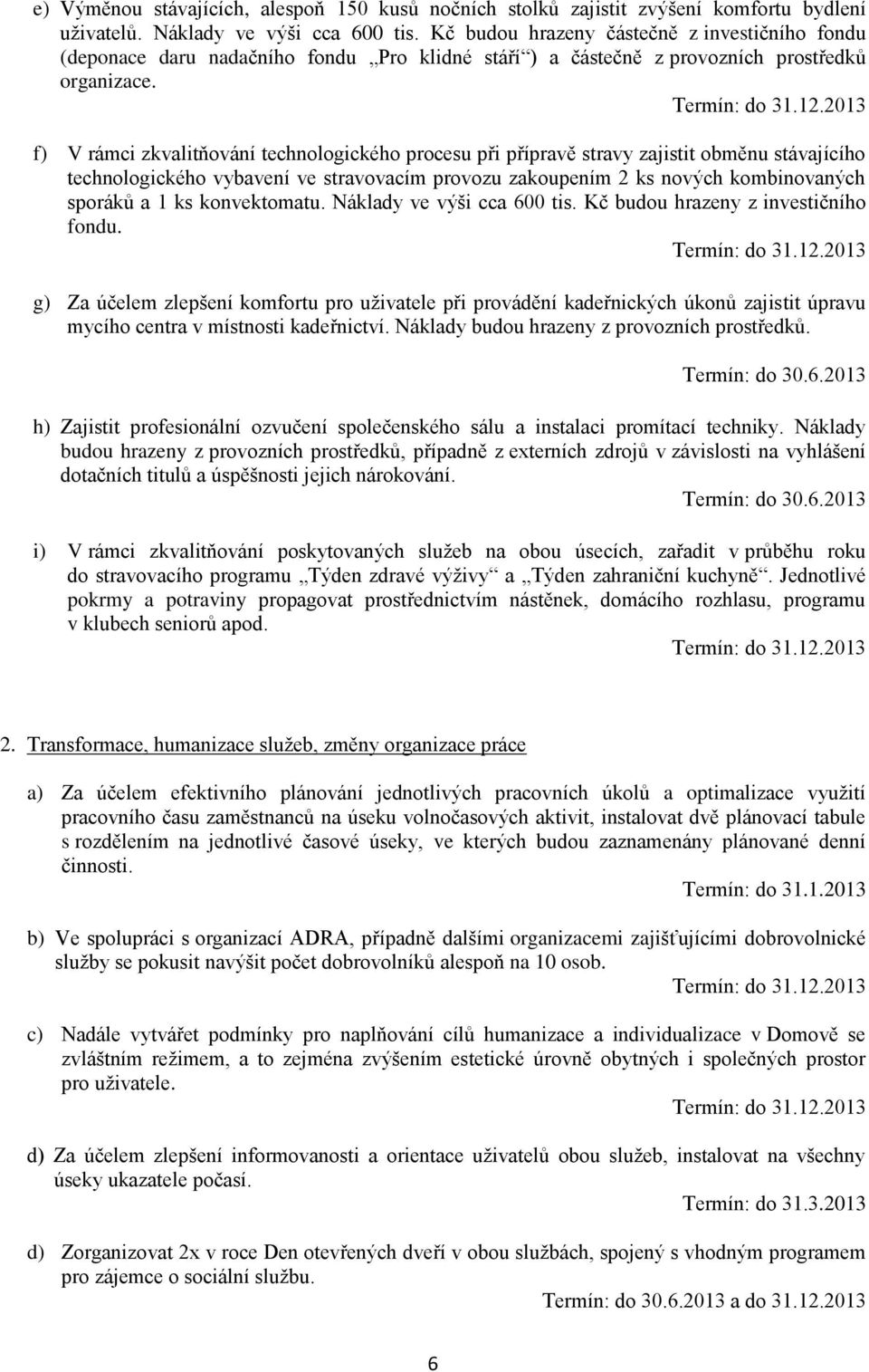 e) Výměnou stávajících, alespoň 150 kusů nočních stolků zajistit zvýšení komfortu bydlení uživatelů. Náklady ve výši cca 600 tis. Kč budou hrazeny částečně z investičního fondu (deponace daru nadačního fondu „Pro klidné stáří“) a částečně z provozních prostředků organizace.

Termín: do 31.12.2013

f) V rámci zkvalitňování technologického procesu při přípravě stravy zajistit obměnu stávajícího technologického vybavení ve stravovacím provozu zakoupením 2 ks nových kombinovaných sporáků a 1 ks konvektomatu. Náklady ve výši cca 600 tis. Kč budou hrazeny z investičního fondu.

Termín: do 31.12.2013

g) Za účelem zlepšení komfortu pro uživatele při provádění kadeřnických úkonů zajistit úpravu mycího centra v místnosti kadeřnictví. Náklady budou hrazeny z provozních prostředků.

Termín: do 30.6.2013

h) Zajistit profesionální ozvučení společenského sálu a instalaci promítací techniky. Náklady budou hrazeny z provozních prostředků, případně z externích zdrojů v závislosti na vyhlášení dotačních titulů a úspěšnosti jejich nárokování.

Termín: do 30.6.2013

i) V rámci zkvalitňování poskytovaných služeb na obou úsecích, zařadit v průběhu roku do stravovacího programu „Týden zdravé výživy“ a „Týden zahraniční kuchyně“. Jednotlivé pokrmy a potraviny propagovat prostřednictvím nástěnek, domácího rozhlasu, programu v klubech seniorů apod.

Termín: do 31.12.2013

2. Transformace, humanizace služeb, změny organizace práce

a) Za účelem efektivního plánování jednotlivých pracovních úkolů a optimalizace využití pracovního času zaměstnanců na úseku volnočasových aktivit, instalovat dvě plánovací tabule s rozdělením na jednotlivé časové úseky, ve kterých budou zaznamenány plánované denní činnosti.

Termín: do 31.1.2013

b) Ve spolupráci s organizací ADRA, případně dalšími organizacemi zajišťujícími dobrovolnické služby se pokusit navýšit počet dobrovolníků alespoň na 10 osob.

Termín: do 31.12.2013

c) Nadále vytvářet podmínky pro naplňování cílů humanizace a individualizace v Domově se zvláštním režimem, a to zejména zvýšením estetické úrovně obytných i společných prostor pro uživatele.

Termín: do 31.12.2013

d) Za účelem zlepšení informovanosti a orientace uživatelů obou služeb, instalovat na všechny úseky ukazatele počasí.

Termín: do 31.3.2013

d) Zorganizovat 2x v roce Den otevřených dveří v obou službách, spojený s vhodným programem pro zájemce o sociální službu.

Termín: do 30.6.2013 a do 31.12.2013

6